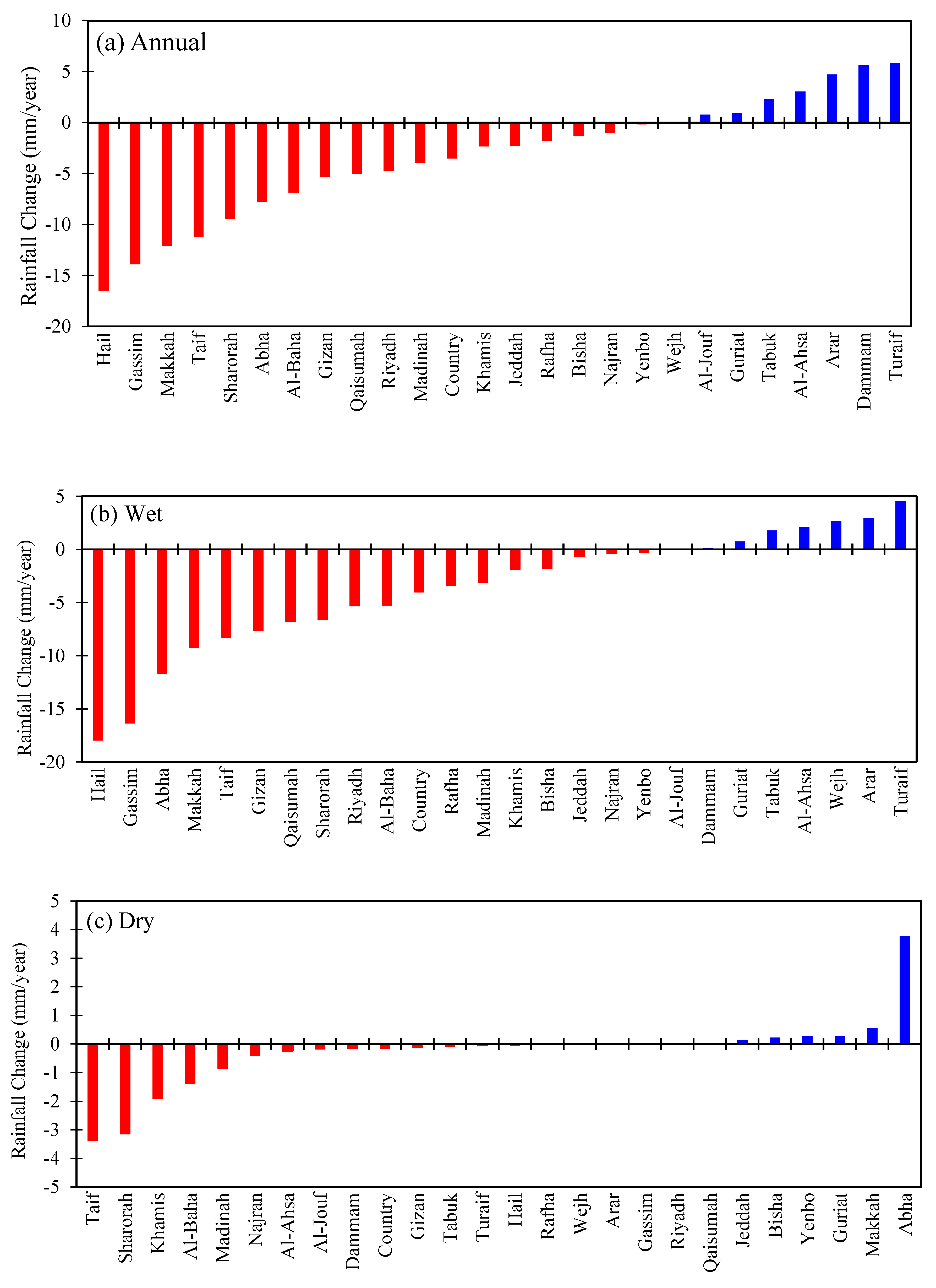 (a) Annual

Rainfall Change (mm/year)

10
5
0
-5
-10
-15
-20

Hail
Gassim
Makkah
Taif
Sharorah
Abha
Al-Baha
Gizan
Qaisumah
Riyadh
Madinah
Country
Khamis
Jeddah
Rafha
Bisha
Najran
Yenbo
Wejh
Al-Jouf
Guriat
Tabuk
Al-Ahsa
Arar
Dammam
Turaif

(b) Wet

Rainfall Change (mm/year)

5
0
-5
-10
-15
-20

Hail
Gassim
Abha
Makkah
Taif
Gizan
Qaisumah
Sharorah
Riyadh
Al-Baha
Country
Rafha
Madinah
Khamis
Bisha
Jeddah
Najran
Yenbo
Al-Jouf
Dammam
Guriat
Tabuk
Al-Ahsa
Wejh
Arar
Turaif

(c) Dry

Rainfall Change (mm/year)

5
4
3
2
1
0
-1
-2
-3
-4
-5

Taif
Sharorah
Khamis
Al-Baha
Madinah
Najran
Al-Ahsa
Al-Jouf
Dammam
Country
Gizan
Tabuk
Turaif
Hail
Rafha
Wejh
Arar
Gassim
Riyadh
Qaisumah
Jeddah
Bisha
Yenbo
Guriat
Makkah
Abha